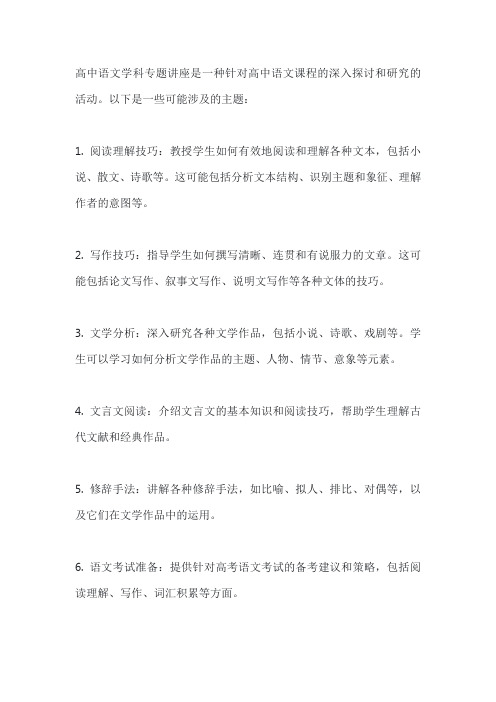 高中语文学科专题讲座是一种针对高中语文课程的深入探讨和研究的活动。以下是一些可能涉及的主题：

1. 阅读理解技巧：教授学生如何有效地阅读和理解各种文本，包括小说、散文、诗歌等。这可能包括分析文本结构、识别主题和象征、理解作者的意图等。

2. 写作技巧：指导学生如何撰写清晰、连贯和有说服力的文章。这可能包括论文写作、叙事文写作、说明文写作等各种文体的技巧。

3. 文学分析：深入研究各种文学作品，包括小说、诗歌、戏剧等。学生可以学习如何分析文学作品的主题、人物、情节、意象等元素。

4. 文言文阅读：介绍文言文的基本知识和阅读技巧，帮助学生理解古代文献和经典作品。

5. 修辞手法：讲解各种修辞手法，如比喻、拟人、排比、对偶等，以及它们在文学作品中的运用。

6. 语文考试准备：提供针对高考语文考试的备考建议和策略，包括阅读理解、写作、词汇积累等方面。